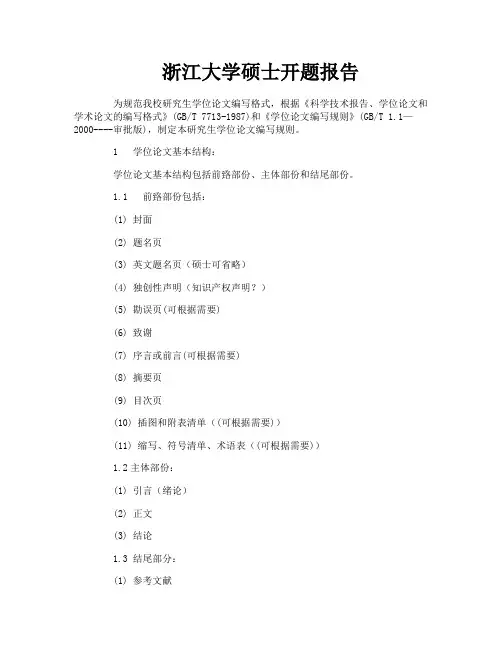 浙江大学硕士开题报告

为规范我校研究生学位论文编写格式，根据《科学技术报告、学位论文和学术论文的编写格式》(GB/T 7713-1987)和《学位论文编写规则》(GB/T 1.1—2000----审批版)，制定本研究生学位论文编写规则。

1　学位论文基本结构：

学位论文基本结构包括前臵部份、主体部份和结尾部份。

1.1　前臵部份包括：

(1) 封面

(2) 题名页

(3) 英文题名页（硕士可省略）

(4) 独创性声明（知识产权声明？）

(5) 勘误页(可根据需要)

(6) 致谢

(7) 序言或前言(可根据需要)

(8) 摘要页

(9) 目次页

(10) 插图和附表清单（(可根据需要)）

(11) 缩写、符号清单、术语表（(可根据需要)）

1.2 主体部份：

(1) 引言（绪论）

(2) 正文

(3) 结论

1.3 结尾部分：

(1) 参考文献